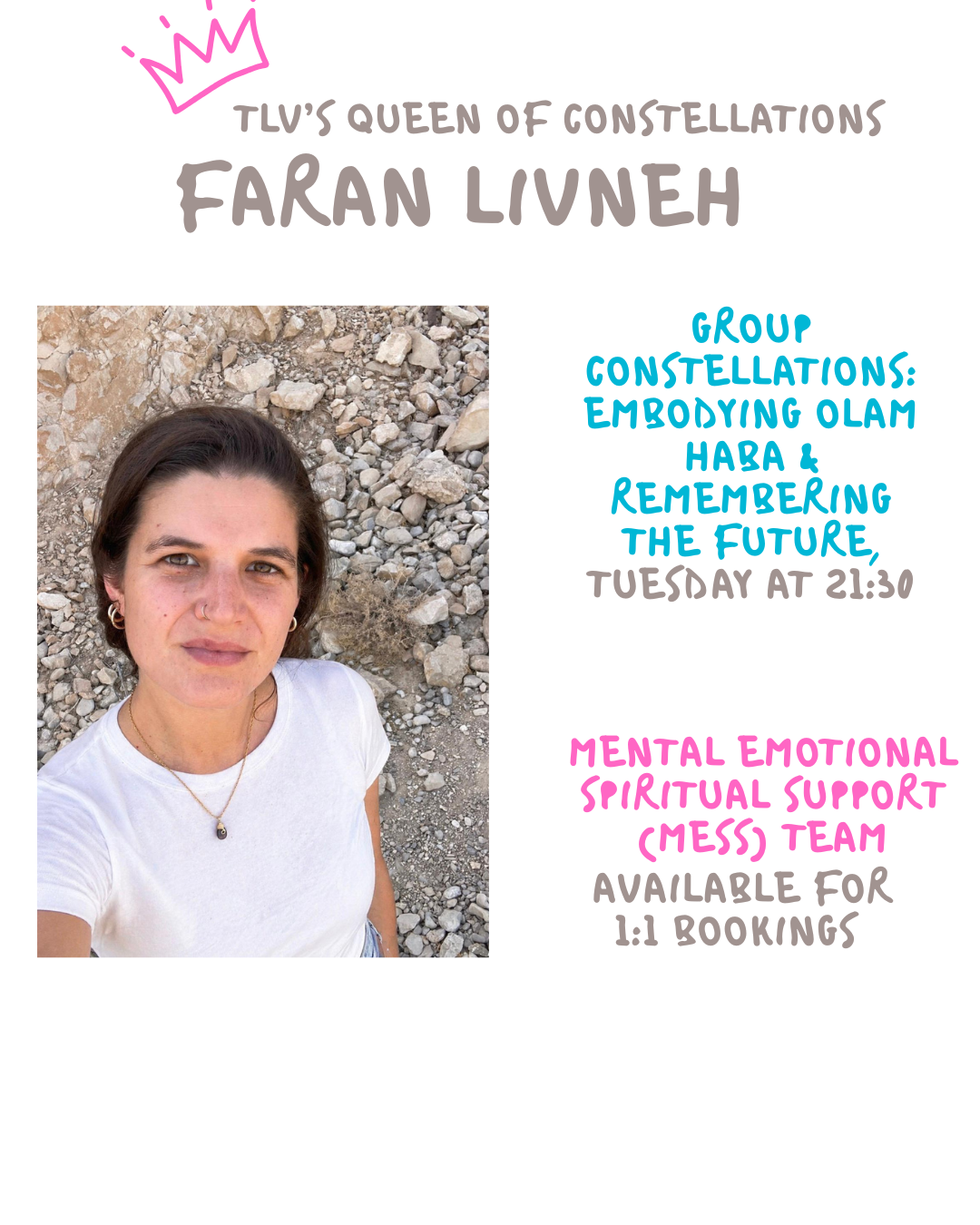 TLV'S QUEEN OF CONSTELLATIONS
FARAN LIVNEH

GROUP CONSTELLATIONS: EMBODYING OLAM HABA & REMEMBERING THE FUTURE, TUESDAY AT 21:30

MENTAL EMOTIONAL SPIRITUAL SUPPORT (MESS) TEAM AVAILABLE FOR 1:1 BOOKINGS